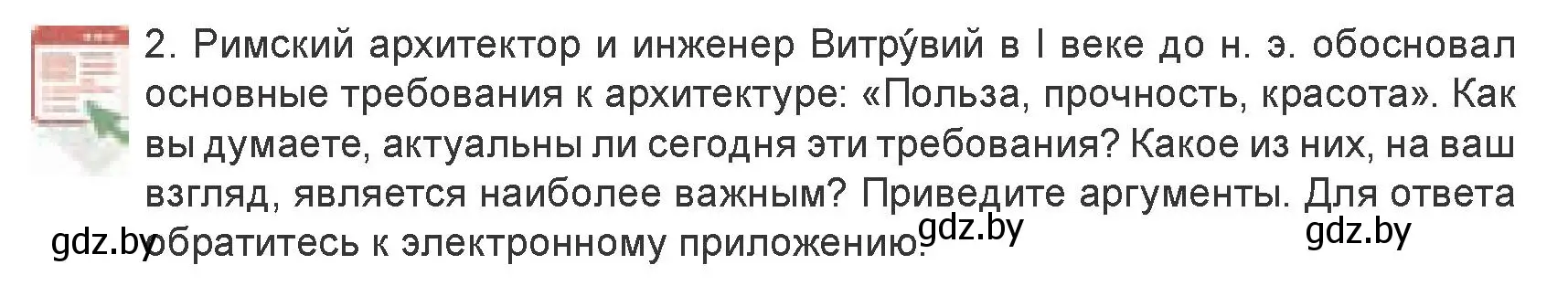 2. Римский архитектор и инженер Витру́вий в I веке до н. э. обосновал основные требования к архитектуре: «Польза, прочность, красота». Как вы думаете, актуальны ли сегодня эти требования? Какое из них, на ваш взгляд, является наиболее важным? Приведите аргументы. Для ответа обратитесь к электронному приложению.

gdz.by gdz.by gdz.by